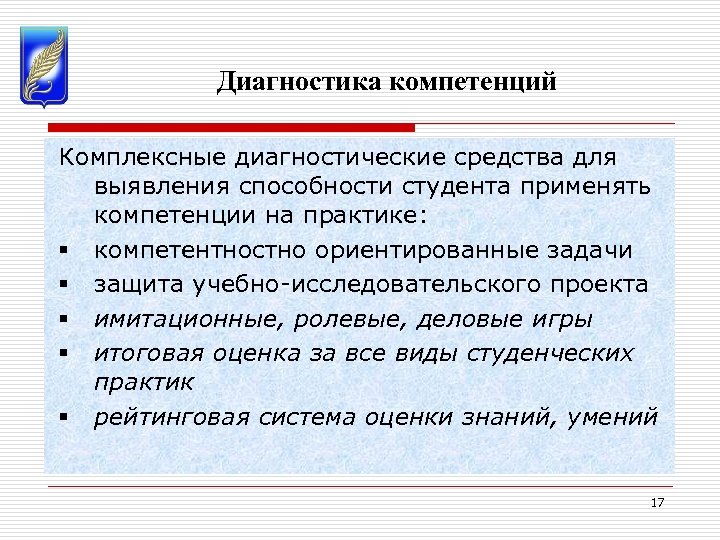 Диагностика компетенций

Комплексные диагностические средства для выявления способности студента применять компетенции на практике:

▪ компетентностно ориентированные задачи
▪ защита учебно-исследовательского проекта
▪ имитационные, ролевые, деловые игры
▪ итоговая оценка за все виды студенческих практик
▪ рейтинговая система оценки знаний, умений

17